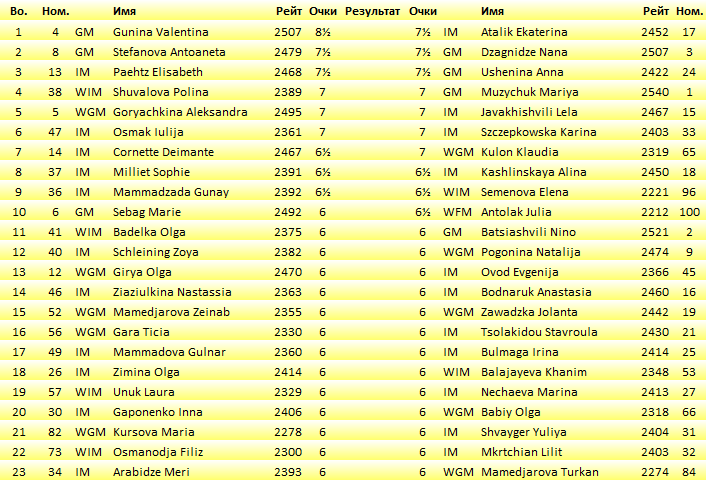 | Во. | Ном. | | Имя | Рейт | Очки | Результат | Очки | | Имя | Рейт | Ном. |
|---|---|---|---|---|---|---|---|---|---|---|---|
| 1 | 4 | GM | Gunina Valentina | 2507 | 8½ | | 7½ | IM | Atalik Ekaterina | 2452 | 17 |
| 2 | 8 | GM | Stefanova Antoaneta | 2479 | 7½ | | 7½ | GM | Dzagnidze Nana | 2507 | 3 |
| 3 | 13 | IM | Paehtz Elisabeth | 2468 | 7½ | | 7½ | GM | Ushenina Anna | 2422 | 24 |
| 4 | 38 | WIM | Shuvalova Polina | 2389 | 7 | | 7 | GM | Muzychuk Mariya | 2540 | 1 |
| 5 | 5 | WGM | Goryachkina Aleksandra | 2495 | 7 | | 7 | IM | Javakhishvili Lela | 2467 | 15 |
| 6 | 47 | IM | Osmak Iulija | 2361 | 7 | | 7 | IM | Szczepkowska Karina | 2403 | 33 |
| 7 | 14 | IM | Cornette Deimante | 2467 | 6½ | | 7 | WGM | Kulon Klaudia | 2319 | 65 |
| 8 | 37 | IM | Milliet Sophie | 2391 | 6½ | | 6½ | IM | Kashlinskaya Alina | 2450 | 18 |
| 9 | 36 | IM | Mammadzada Gunay | 2392 | 6½ | | 6½ | WIM | Semenova Elena | 2221 | 96 |
| 10 | 6 | GM | Sebag Marie | 2492 | 6 | | 6½ | WFM | Antolak Julia | 2212 | 100 |
| 11 | 41 | WIM | Badelka Olga | 2375 | 6 | | 6 | GM | Batsiashvili Nino | 2521 | 2 |
| 12 | 40 | IM | Schleining Zoya | 2382 | 6 | | 6 | WGM | Pogonina Natalija | 2474 | 9 |
| 13 | 12 | WGM | Girya Olga | 2470 | 6 | | 6 | IM | Ovod Evgenija | 2366 | 45 |
| 14 | 46 | IM | Ziaziulkina Nastassia | 2363 | 6 | | 6 | IM | Bodnaruk Anastasia | 2460 | 16 |
| 15 | 52 | WGM | Mamedjarova Zeinab | 2355 | 6 | | 6 | WGM | Zawadzka Jolanta | 2442 | 19 |
| 16 | 56 | WGM | Gara Ticia | 2330 | 6 | | 6 | IM | Tsolakidou Stavroula | 2430 | 21 |
| 17 | 49 | IM | Mammadova Gulnar | 2360 | 6 | | 6 | IM | Bulmaga Irina | 2414 | 25 |
| 18 | 26 | IM | Zimina Olga | 2414 | 6 | | 6 | WIM | Balajayeva Khanim | 2348 | 53 |
| 19 | 57 | WIM | Unuk Laura | 2329 | 6 | | 6 | IM | Nechaeva Marina | 2413 | 27 |
| 20 | 30 | IM | Gaponenko Inna | 2406 | 6 | | 6 | WGM | Babiy Olga | 2318 | 66 |
| 21 | 82 | WGM | Kursova Maria | 2278 | 6 | | 6 | IM | Shvayger Yuliya | 2404 | 31 |
| 22 | 73 | WIM | Osmanodja Filiz | 2300 | 6 | | 6 | IM | Mkrtchian Lilit | 2403 | 32 |
| 23 | 34 | IM | Arabidze Meri | 2393 | 6 | | 6 | WGM | Mamedjarova Turkan | 2274 | 84 |